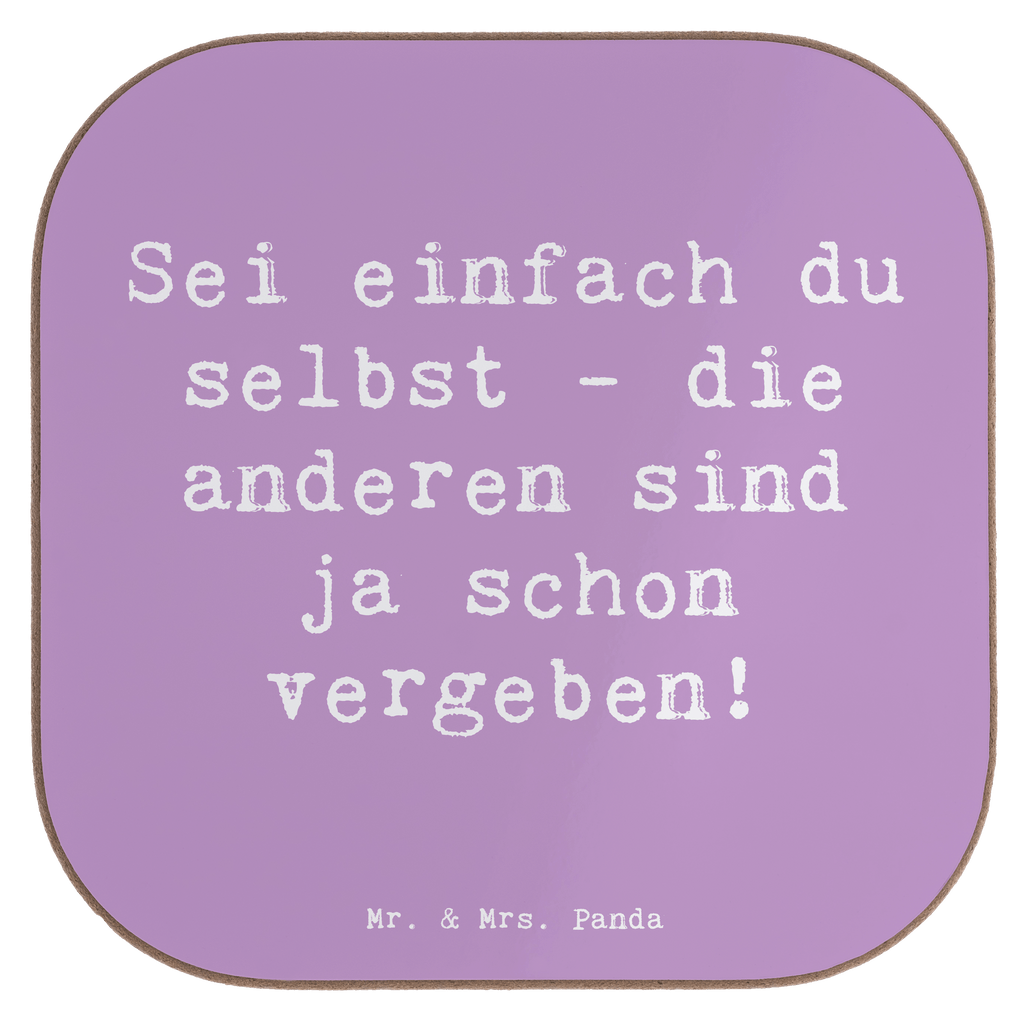 Sei einfach du selbst - die anderen sind ja schon vergeben!

Mr. & Mrs. Panda